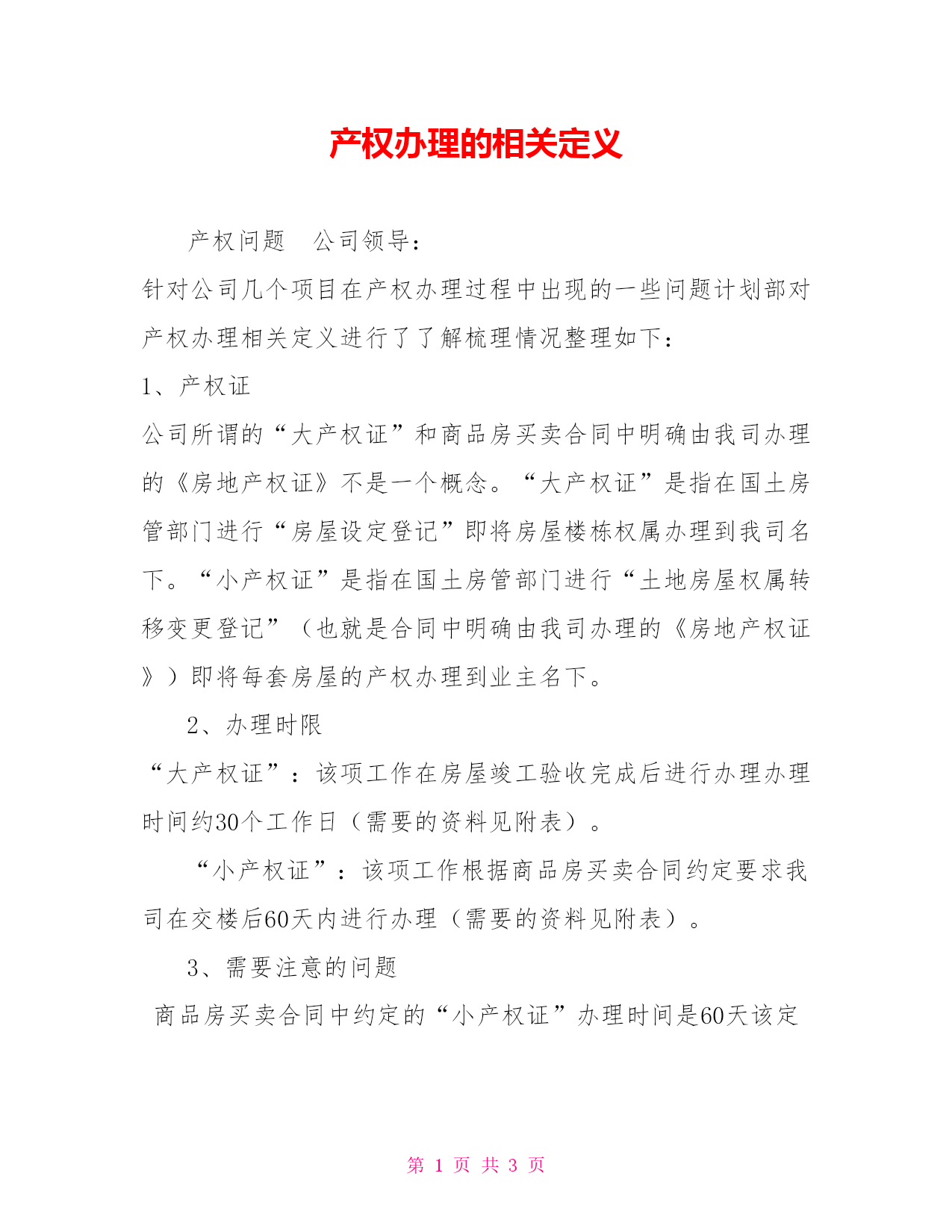 产权办理的相关定义

产权问题　公司领导：

针对公司几个项目在产权办理过程中出现的一些问题计划部对产权办理相关定义进行了了解梳理情况整理如下：

1、产权证

公司所谓的“大产权证”和商品房买卖合同中明确由我司办理的《房地产权证》不是一个概念。“大产权证”是指在国土房管部门进行“房屋设定登记”即将房屋楼栋权属办理到我司名下。“小产权证”是指在国土房管部门进行“土地房屋权属转移变更登记”（也就是合同中明确由我司办理的《房地产权证》）即将每套房屋的产权办理到业主名下。

2、办理时限

“大产权证”：该项工作在房屋竣工验收完成后进行办理办理时间约30个工作日（需要的资料见附表）。

“小产权证”：该项工作根据商品房买卖合同约定要求我司在交楼后60天内进行办理（需要的资料见附表）。

3、需要注意的问题

商品房买卖合同中约定的“小产权证”办理时间是60天该定

第 1 页 共 3 页